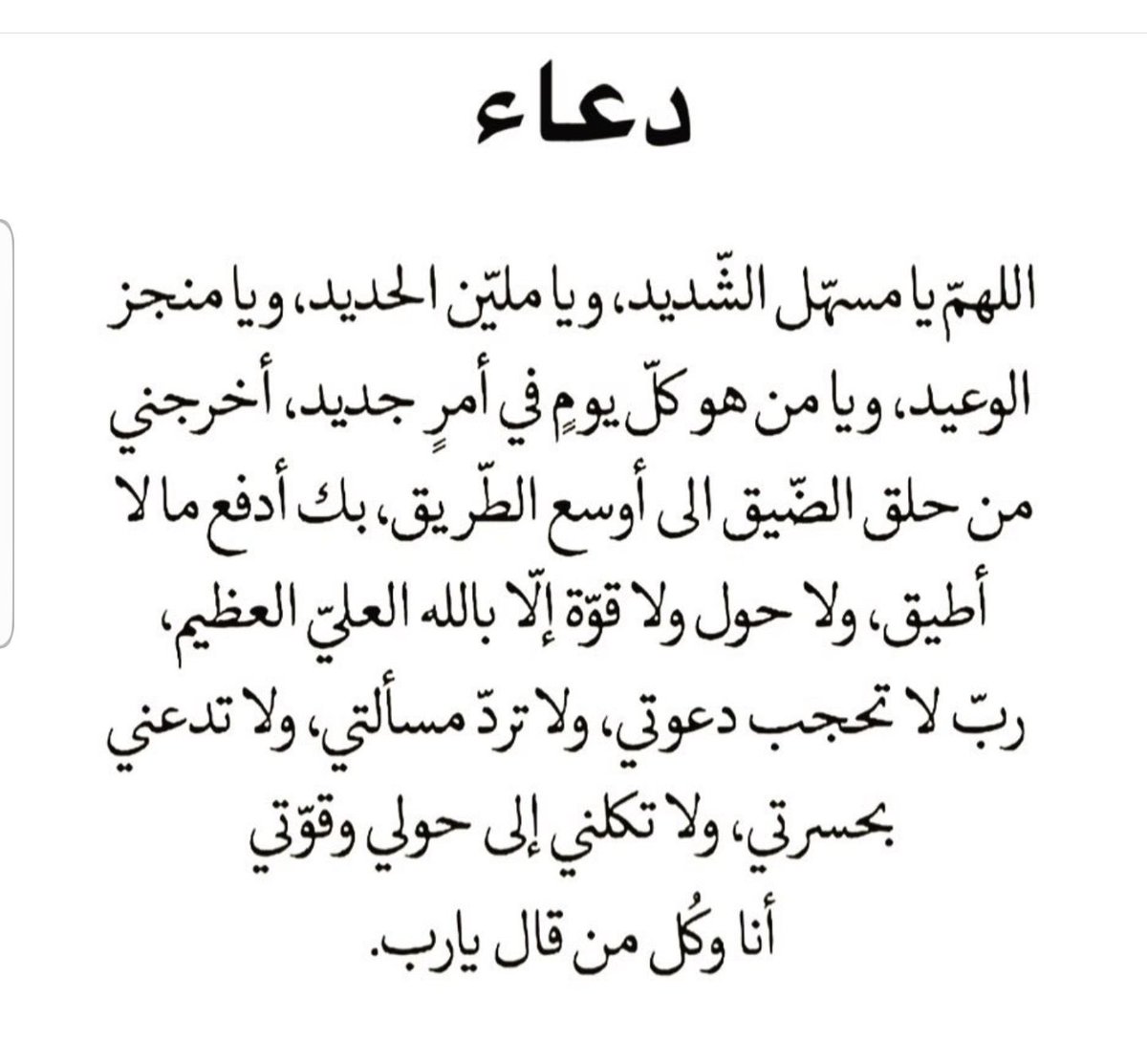 دعاء

اللهمّ يا مسهّل الشّديد، ويا مليّن الحديد، ويا منجز الوعيد، ويا من هو كلّ يومٍ في أمرٍ جديد، أخرجني من حلق الضّيق الى أوسع الطّريق، بك أدفع ما لا أطيق، ولا حول ولا قوّة إلّا بالله العليّ العظيم، ربّ لا تحجب دعوتي، ولا تردّ مسألتي، ولا تدعني بحسرتي، ولا تكلني إلى حولي وقوّتي
أنا وكُل من قال يارب.